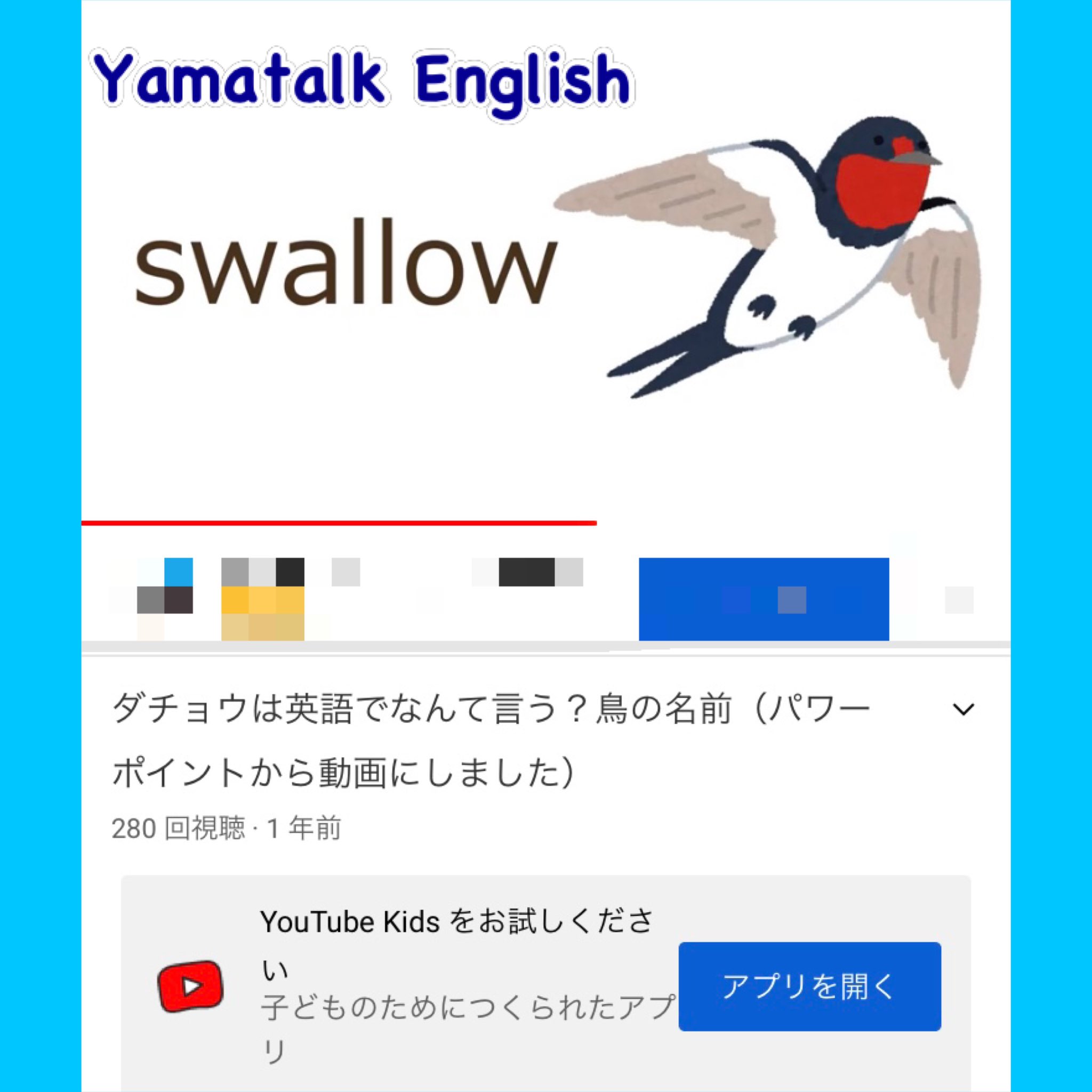 Yamatalk English

swallow

ダチョウは英語でなんて言う？鳥の名前（パワーポイントから動画にしました）

280 回視聴 · 1 年前

YouTube Kids をお試しください
子どものためにつくられたアプリ

アプリを開く